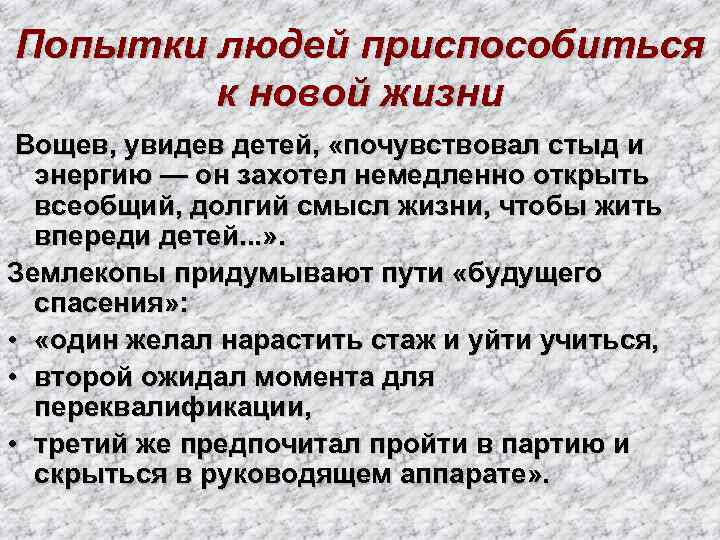 Попытки людей приспособиться к новой жизни

Вощев, увидев детей, «почувствовал стыд и энергию — он захотел немедленно открыть всеобщий, долгий смысл жизни, чтобы жить впереди детей...».

Землекопы придумывают пути «будущего спасения»:

• «один желал нарастить стаж и уйти учиться,
• второй ожидал момента для переквалификации,
• третий же предпочитал пройти в партию и скрыться в руководящем аппарате».